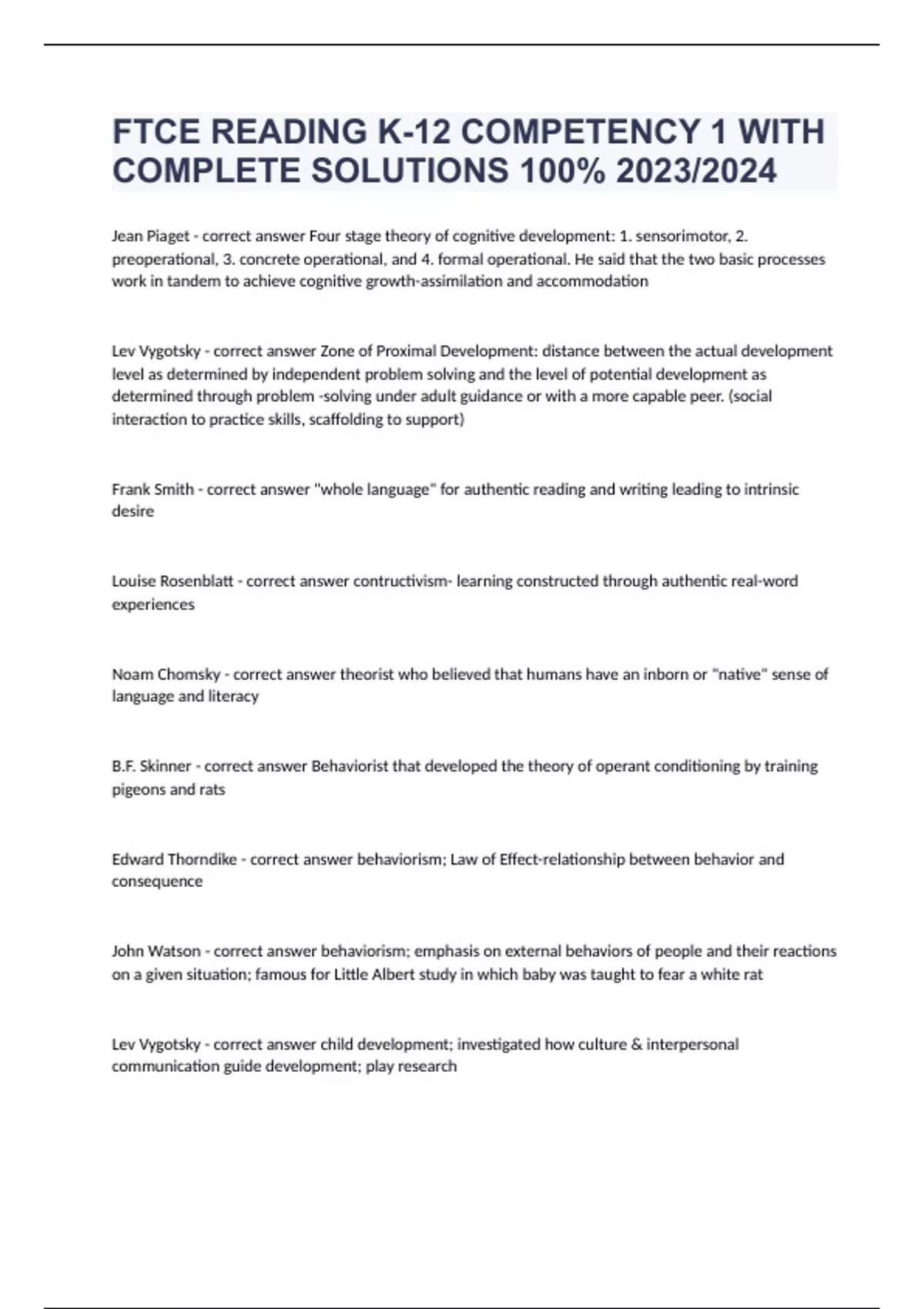 FTCE READING K-12 COMPETENCY 1 WITH COMPLETE SOLUTIONS 100% 2023/2024

Jean Piaget - correct answer Four stage theory of cognitive development: 1. sensorimotor, 2. preoperational, 3. concrete operational, and 4. formal operational. He said that the two basic processes work in tandem to achieve cognitive growth-assimilation and accommodation

Lev Vygotsky - correct answer Zone of Proximal Development: distance between the actual development level as determined by independent problem solving and the level of potential development as determined through problem -solving under adult guidance or with a more capable peer. (social interaction to practice skills, scaffolding to support)

Frank Smith - correct answer "whole language" for authentic reading and writing leading to intrinsic desire

Louise Rosenblatt - correct answer contructivism- learning constructed through authentic real-word experiences

Noam Chomsky - correct answer theorist who believed that humans have an inborn or "native" sense of language and literacy

B.F. Skinner - correct answer Behaviorist that developed the theory of operant conditioning by training pigeons and rats

Edward Thorndike - correct answer behaviorism; Law of Effect-relationship between behavior and consequence

John Watson - correct answer behaviorism; emphasis on external behaviors of people and their reactions on a given situation; famous for Little Albert study in which baby was taught to fear a white rat

Lev Vygotsky - correct answer child development; investigated how culture & interpersonal communication guide development; play research